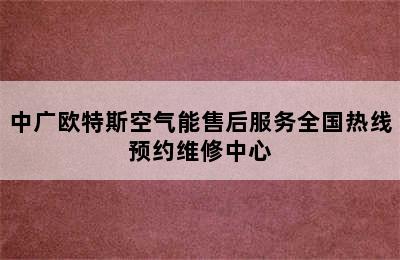 中广欧特斯空气能售后服务全国热线预约维修中心